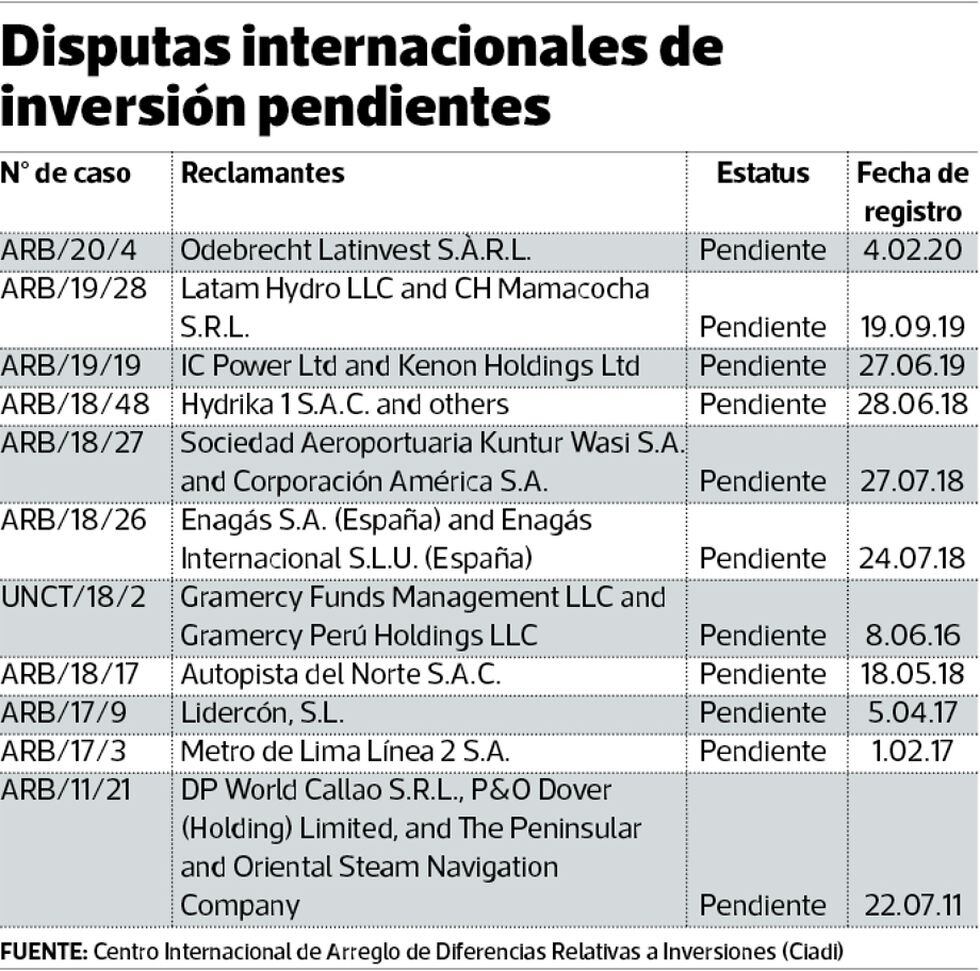 Disputas internacionales de inversión pendientes

| N° de caso | Reclamantes | Estatus | Fecha de registro |
|---|---|---|---|
| ARB/20/4 | Odebrecht Latinvest S.À.R.L. | Pendiente | 4.02.20 |
| ARB/19/28 | Latam Hydro LLC and CH Mamacocha S.R.L. | Pendiente | 19.09.19 |
| ARB/19/19 | IC Power Ltd and Kenon Holdings Ltd | Pendiente | 27.06.19 |
| ARB/18/48 | Hydrika 1 S.A.C. and others | Pendiente | 28.06.18 |
| ARB/18/27 | Sociedad Aeroportuaria Kuntur Wasi S.A. and Corporación América S.A. | Pendiente | 27.07.18 |
| ARB/18/26 | Enagás S.A. (España) and Enagás Internacional S.L.U. (España) | Pendiente | 24.07.18 |
| UNCT/18/2 | Gramercy Funds Management LLC and Gramercy Perú Holdings LLC | Pendiente | 8.06.16 |
| ARB/18/17 | Autopista del Norte S.A.C. | Pendiente | 18.05.18 |
| ARB/17/9 | Lidercón, S.L. | Pendiente | 5.04.17 |
| ARB/17/3 | Metro de Lima Línea 2 S.A. | Pendiente | 1.02.17 |
| ARB/11/21 | DP World Callao S.R.L., P&O Dover (Holding) Limited, and The Peninsular and Oriental Steam Navigation Company | Pendiente | 22.07.11 |

FUENTE: Centro Internacional de Arreglo de Diferencias Relativas a Inversiones (Ciadi)